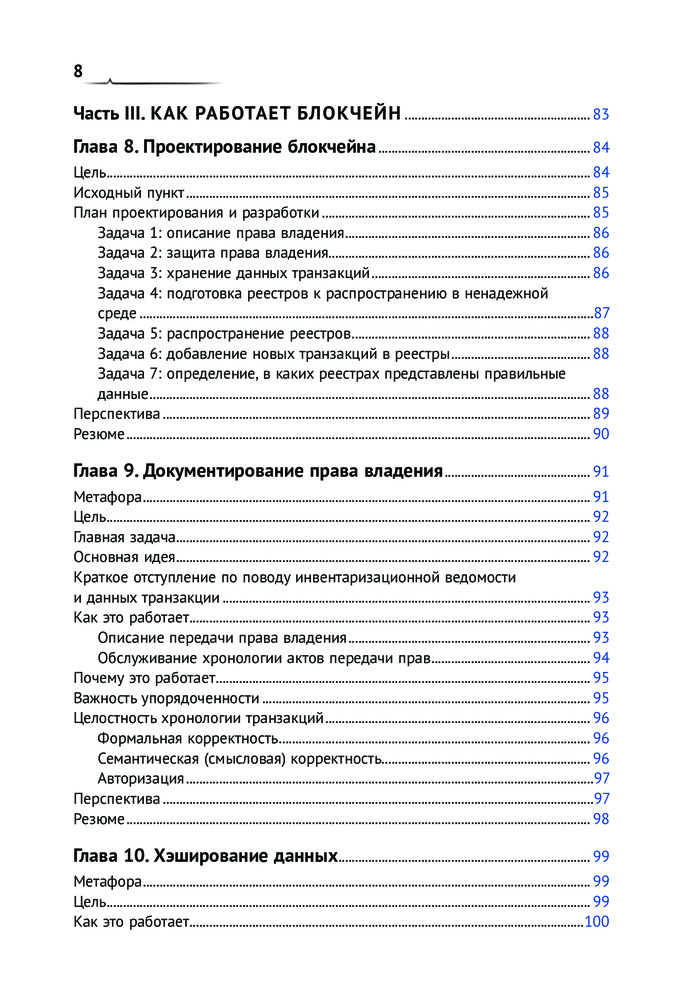 8

Часть III. КАК РАБОТАЕТ БЛОКЧЕЙН 83

Глава 8. Проектирование блокчейна 84

Цель 84
Исходный пункт 85
План проектирования и разработки 85
Задача 1: описание права владения 86
Задача 2: защита права владения 86
Задача 3: хранение данных транзакций 86
Задача 4: подготовка реестров к распространению в ненадежной среде 87
Задача 5: распространение реестров 88
Задача 6: добавление новых транзакций в реестры 88
Задача 7: определение, в каких реестрах представлены правильные данные 88
Перспектива 89
Резюме 90

Глава 9. Документирование права владения 91

Метафора 91
Цель 92
Главная задача 92
Основная идея 92
Краткое отступление по поводу инвентаризационной ведомости и данных транзакции 93
Как это работает 93
Описание передачи права владения 93
Обслуживание хронологии актов передачи прав 94
Почему это работает 95
Важность упорядоченности 95
Целостность хронологии транзакций 96
Формальная корректность 96
Семантическая (смысловая) корректность 96
Авторизация 97
Перспектива 97
Резюме 98

Глава 10. Хэширование данных 99

Метафора 99
Цель 99
Как это работает 100